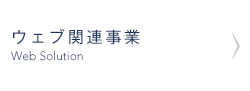 ウェブ関連事業
Web Solution